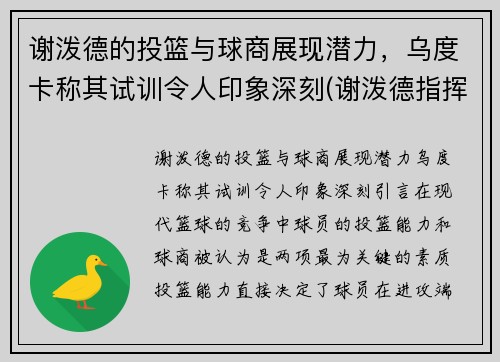 谢泼德的投篮与球商展现潜力，乌度卡称其试训令人印象深刻(谢泼德指挥

谢泼德的投篮与球商展现潜力乌度卡称其试训令人印象深刻引言在现代篮球的竞争中球员的投篮能力和球商被认为是两项最为关键的素质投篮能力直接决定了球员在进攻端